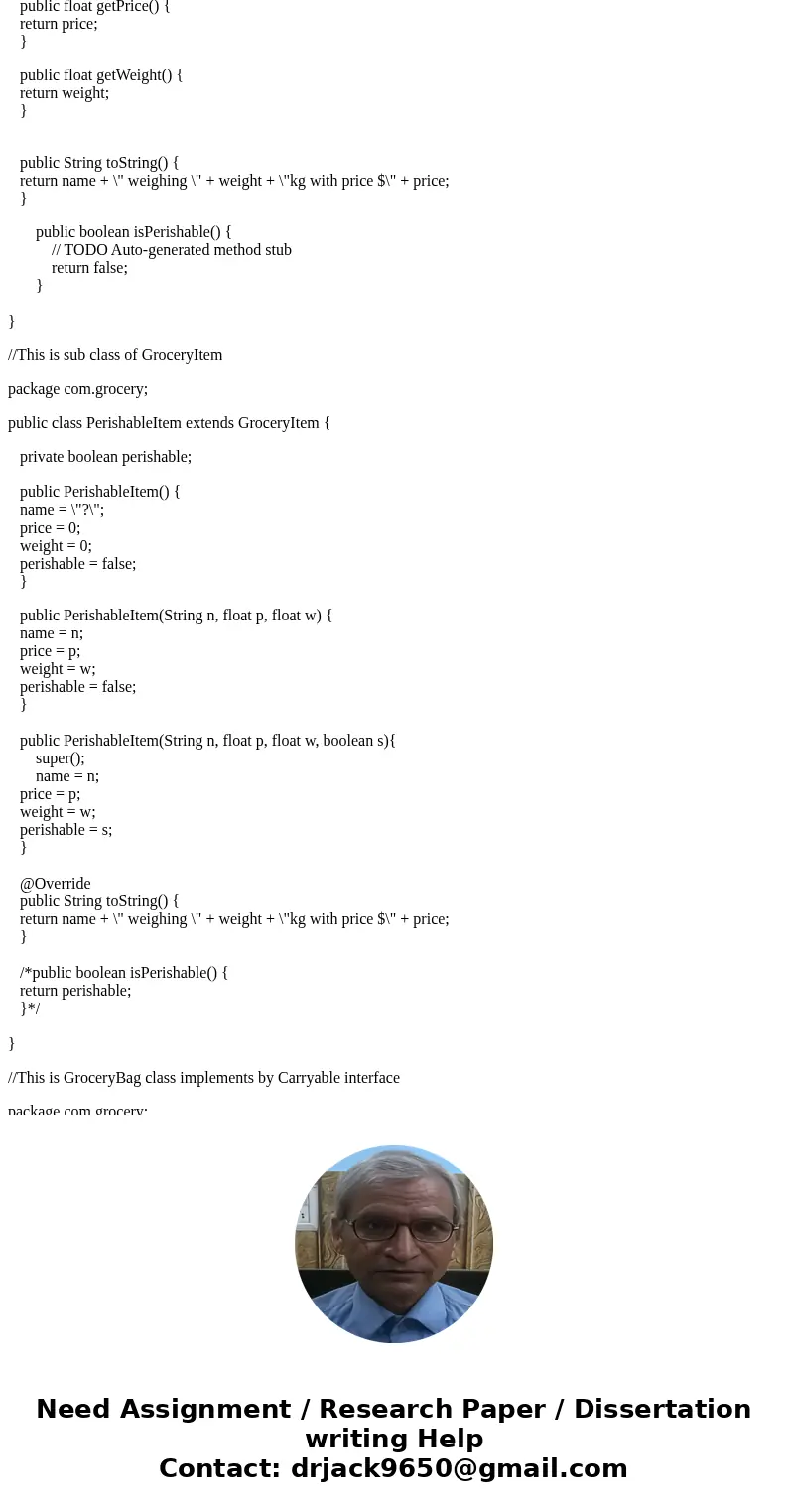 public float getPrice() {
return price;
}

public float getWeight() {
return weight;
}

public String toString() {
return name + \" weighing \" + weight + \"kg with price $\" + price;
}

public boolean isPerishable() {
// TODO Auto-generated method stub
return false;
}

}

//This is sub class of GroceryItem

package com.grocery;

public class PerishableItem extends GroceryItem {

private boolean perishable;

public PerishableItem() {
name = \"?\";
price = 0;
weight = 0;
perishable = false;
}

public PerishableItem(String n, float p, float w) {
name = n;
price = p;
weight = w;
perishable = false;
}

public PerishableItem(String n, float p, float w, boolean s){
super();
name = n;
price = p;
weight = w;
perishable = s;
}

@Override
public String toString() {
return name + \" weighing \" + weight + \"kg with price $\" + price;
}

/*public boolean isPerishable() {
return perishable;
}*/

}

//This is GroceryBag class implements by Carryable interface

package com.grocery;

Need Assignment / Research Paper / Dissertation writing Help
Contact: drjack9650@gmail.com